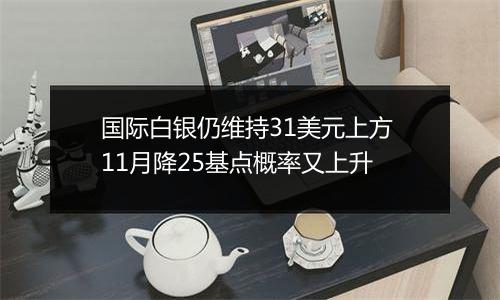 国际白银仍维持31美元上方
11月降25基点概率又上升